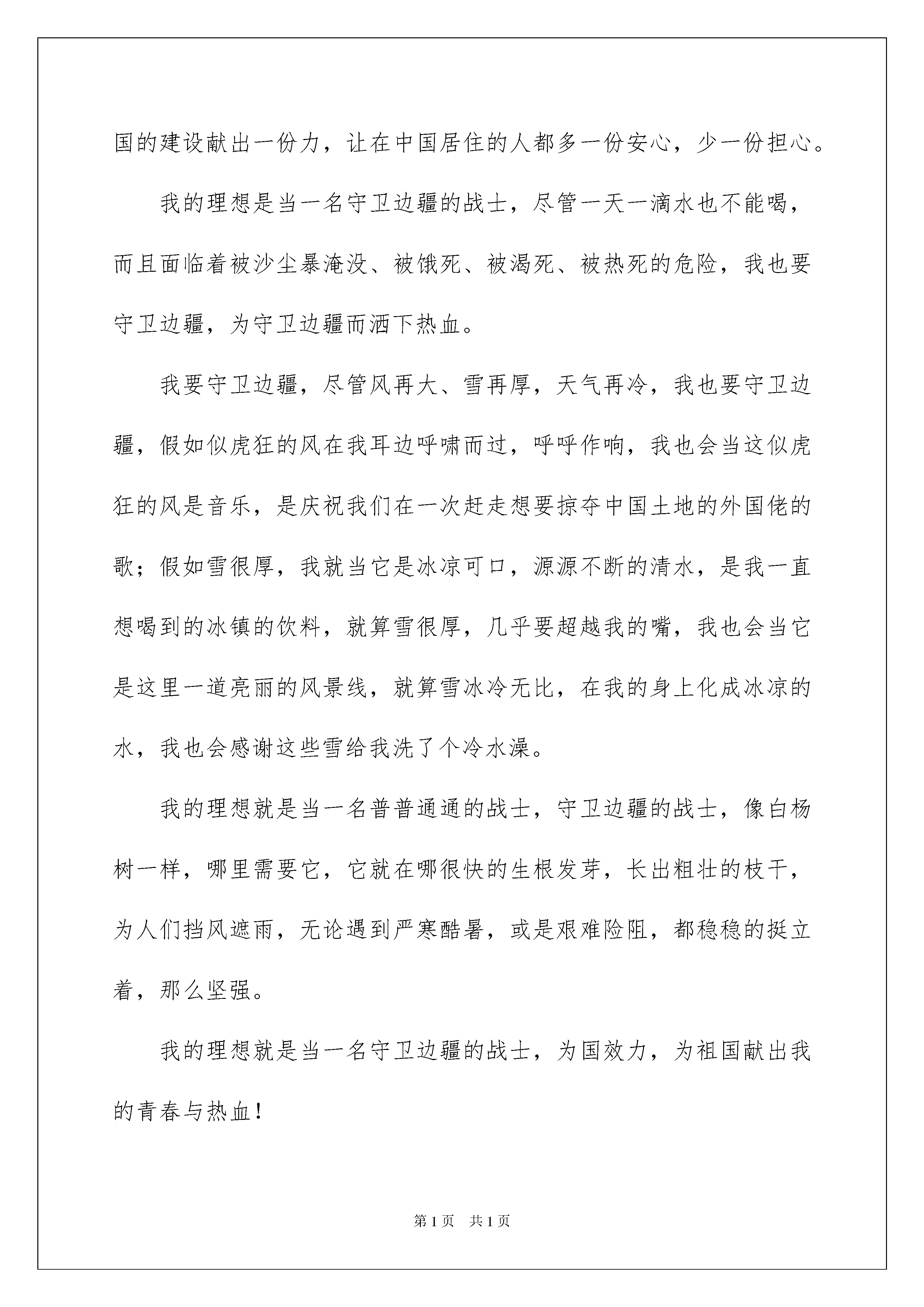 国的建设献出一份力，让在中国居住的人都多一份安心，少一份担心。

我的理想是当一名守卫边疆的战士，尽管一天一滴水也不能喝，而且面临着被沙尘暴淹没、被饿死、被渴死、被热死的危险，我也要守卫边疆，为守卫边疆而洒下热血。

我要守卫边疆，尽管风再大、雪再厚，天气再冷，我也要守卫边疆，假如似虎狂的风在我耳边呼啸而过，呼呼作响，我也会当这似虎狂的风是音乐，是庆祝我们在一次赶走想要掠夺中国土地的外国佬的歌；假如雪很厚，我就当它是冰凉可口，源源不断的清水，是我一直想喝到的冰镇的饮料，就算雪很厚，几乎要超越我的嘴，我也会当它是这里一道亮丽的风景线，就算雪冰冷无比，在我的身上化成冰凉的水，我也会感谢这些雪给我洗了个冷水澡。

我的理想就是当一名普普通通的战士，守卫边疆的战士，像白杨树一样，哪里需要它，它就在哪很快的生根发芽，长出粗壮的枝干，为人们挡风遮雨，无论遇到严寒酷暑，或是艰难险阻，都稳稳的挺立着，那么坚强。

我的理想就是当一名守卫边疆的战士，为国效力，为祖国献出我的青春与热血！

第1页　共1页